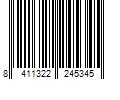 8 411322 245345